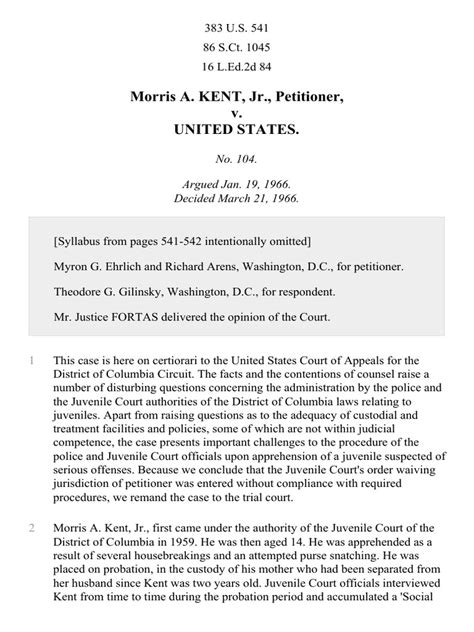 383 U.S. 541
86 S.Ct. 1045
16 L.Ed.2d 84

Morris A. KENT, Jr., Petitioner,
v.
UNITED STATES.

No. 104.

Argued Jan. 19, 1966.
Decided March 21, 1966.

[Syllabus from pages 541-542 intentionally omitted]

Myron G. Ehrlich and Richard Arens, Washington, D.C., for petitioner.

Theodore G. Gilinsky, Washington, D.C., for respondent.

Mr. Justice FORTAS delivered the opinion of the Court.

1 This case is here on certiorari to the United States Court of Appeals for the District of Columbia Circuit. The facts and the contentions of counsel raise a number of disturbing questions concerning the administration by the police and the Juvenile Court authorities of the District of Columbia laws relating to juveniles. Apart from raising questions as to the adequacy of custodial and treatment facilities and policies, some of which are not within judicial competence, the case presents important challenges to the procedure of the police and Juvenile Court officials upon apprehension of a juvenile suspected of serious offenses. Because we conclude that the Juvenile Court's order waiving jurisdiction of petitioner was entered without compliance with required procedures, we remand the case to the trial court.

2 Morris A. Kent, Jr., first came under the authority of the Juvenile Court of the District of Columbia in 1959. He was then aged 14. He was apprehended as a result of several housebreakings and an attempted purse snatching. He was placed on probation, in the custody of his mother who had been separated from her husband since Kent was two years old. Juvenile Court officials interviewed Kent from time to time during the probation period and accumulated a 'Social